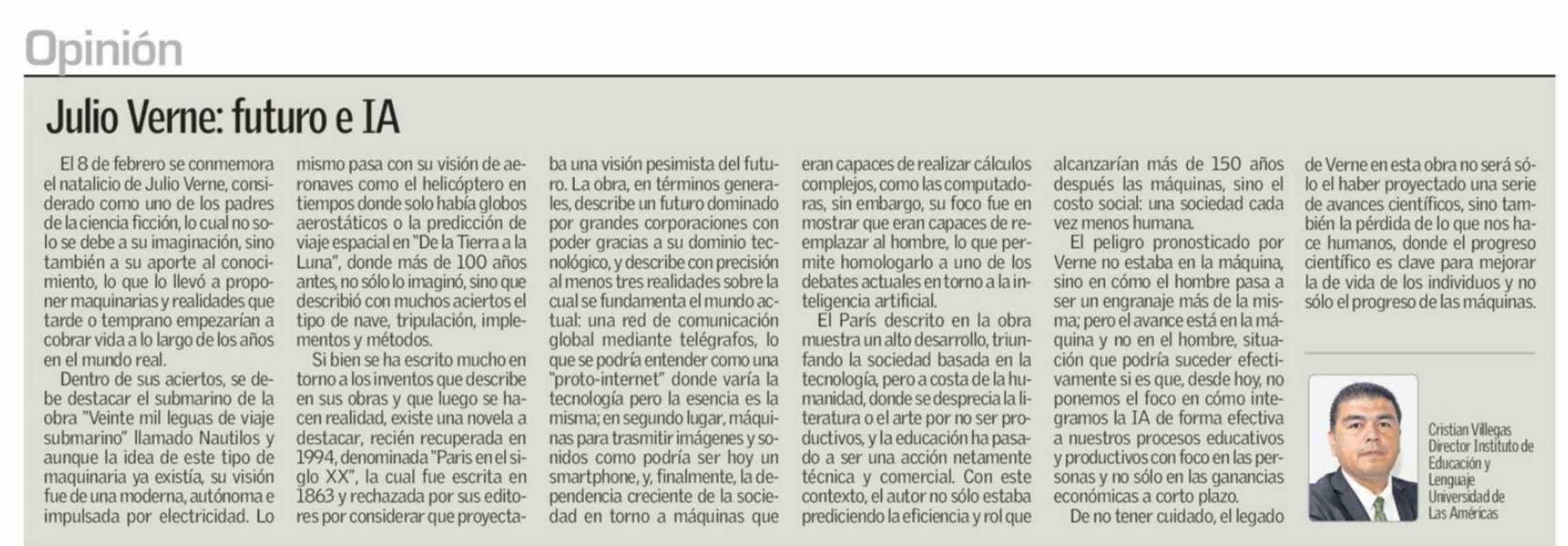 Opinión

Julio Verne: futuro e IA

El 8 de febrero se conmemora el natalicio de Julio Verne, considerado como uno de los padres de la ciencia ficción, lo cual no solo se debe a su imaginación, sino también a su aporte al conocimiento, lo que lo llevó a proponer maquinarias y realidades que tarde o temprano empezarían a cobrar vida a lo largo de los años en el mundo real.

Dentro de sus aciertos, se debe destacar el submarino de la obra "Veinte mil leguas de viaje submarino" llamado Nautilos y aunque la idea de este tipo de maquinaria ya existía, su visión fue de una moderna, autónoma e impulsada por electricidad. Lo mismo pasa con su visión de aeronaves como el helicóptero en tiempos donde solo había globos aerostáticos o la predicción de viaje espacial en "De la Tierra a la Luna", donde más de 100 años antes, no sólo lo imaginó, sino que describió con muchos aciertos el tipo de nave, tripulación, implementos y métodos.

Si bien se ha escrito mucho en torno a los inventos que describe en sus obras y que luego se hacen realidad, existe una novela a destacar, recién recuperada en 1994, denominada "Paris en el siglo XX", la cual fue escrita en 1863 y rechazada por sus editores por considerar que proyectaba una visión pesimista del futuro. La obra, en términos generales, describe un futuro dominado por grandes corporaciones con poder gracias a su dominio tecnológico, y describe con precisión al menos tres realidades sobre la cual se fundamenta el mundo actual: una red de comunicación global mediante telégrafos, lo que se podría entender como una "proto-internet" donde varía la tecnología pero la esencia es la misma; en segundo lugar, máquinas para trasmitir imágenes y sonidos como podría ser hoy un smartphone, y, finalmente, la dependencia creciente de la sociedad en torno a máquinas que eran capaces de realizar cálculos complejos, como las computadoras, sin embargo, su foco fue en mostrar que eran capaces de reemplazar al hombre, lo que permite homologarlo a uno de los debates actuales en torno a la inteligencia artificial.

El París descrito en la obra muestra un alto desarrollo, triunfando la sociedad basada en la tecnología, pero a costa de la humanidad, donde se desprecia la literatura o el arte por no ser productivos, y la educación ha pasado a ser una acción netamente técnica y comercial. Con este contexto, el autor no sólo estaba prediciendo la eficiencia y rol que alcanzarían más de 150 años después las máquinas, sino el costo social: una sociedad cada vez menos humana.

El peligro pronosticado por Verne no estaba en la máquina, sino en cómo el hombre pasa a ser un engranaje más de la misma; pero el avance está en la máquina y no en el hombre, situación que podría suceder efectivamente si es que, desde hoy, no ponemos el foco en cómo integramos la IA de forma efectiva a nuestros procesos educativos y productivos con foco en las personas y no sólo en las ganancias económicas a corto plazo.

De no tener cuidado, el legado de Verne en esta obra no será sólo el haber proyectado una serie de avances científicos, sino también la pérdida de lo que nos hace humanos, donde el progreso científico es clave para mejorar la de vida de los individuos y no sólo el progreso de las máquinas.

Cristian Villegas
Director Instituto de Educación y Lenguaje
Universidad de Las Américas